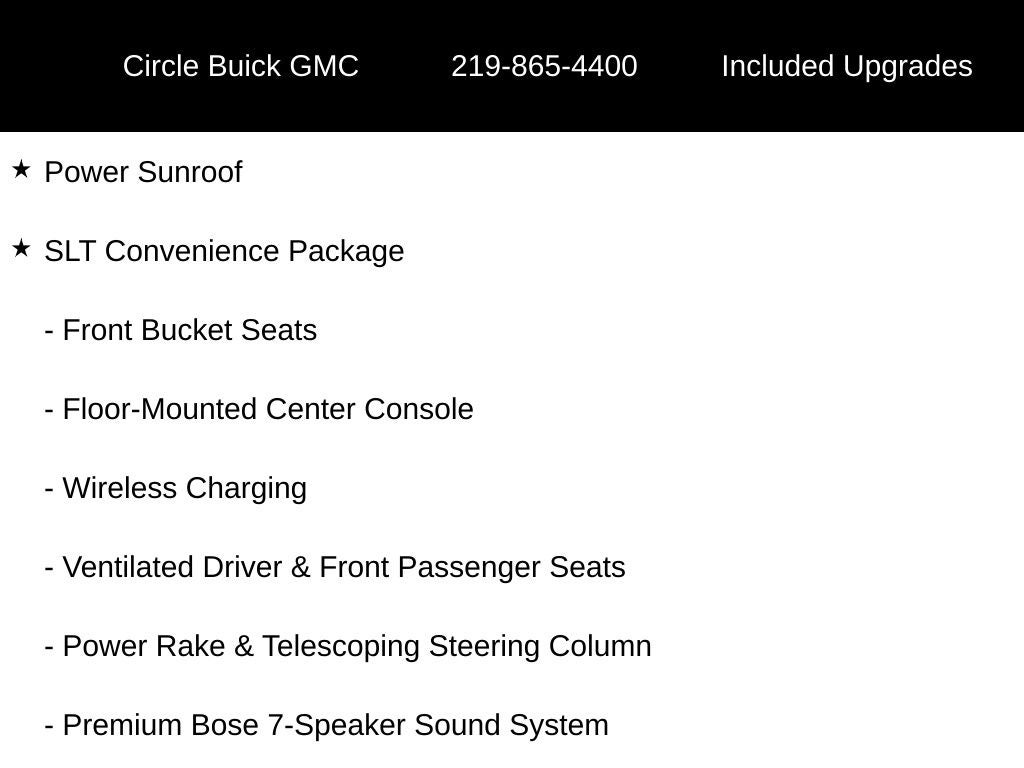 Circle Buick GMC 219-865-4400 Included Upgrades

★ Power Sunroof

★ SLT Convenience Package

- Front Bucket Seats

- Floor-Mounted Center Console

- Wireless Charging

- Ventilated Driver & Front Passenger Seats

- Power Rake & Telescoping Steering Column

- Premium Bose 7-Speaker Sound System